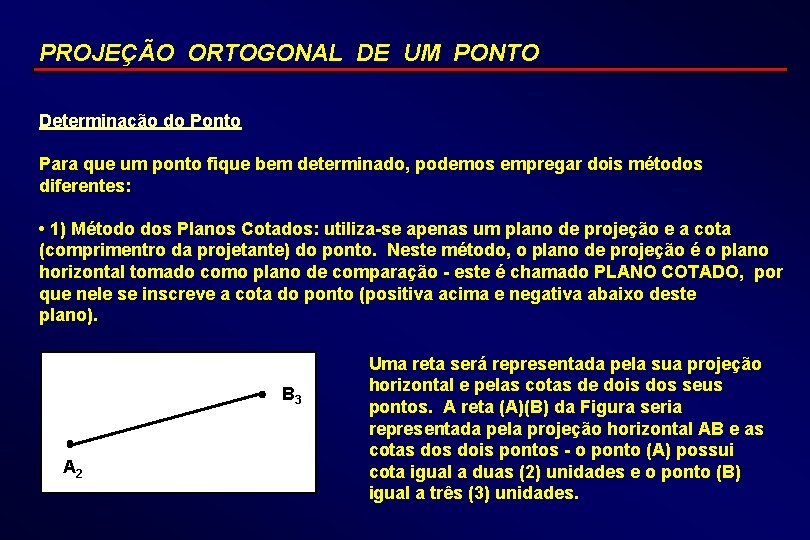 PROJEÇÃO ORTOGONAL DE UM PONTO

Determinação do Ponto

Para que um ponto fique bem determinado, podemos empregar dois métodos diferentes:

• 1) Método dos Planos Cotados: utiliza-se apenas um plano de projeção e a cota (comprimentro da projetante) do ponto. Neste método, o plano de projeção é o plano horizontal tomado como plano de comparação - este é chamado PLANO COTADO, por que nele se inscreve a cota do ponto (positiva acima e negativa abaixo deste plano).

$B_3$

$A_2$

Uma reta será representada pela sua projeção horizontal e pelas cotas de dois dos seus pontos. A reta (A)(B) da Figura seria representada pela projeção horizontal AB e as cotas dos dois pontos - o ponto (A) possui cota igual a duas (2) unidades e o ponto (B) igual a três (3) unidades.